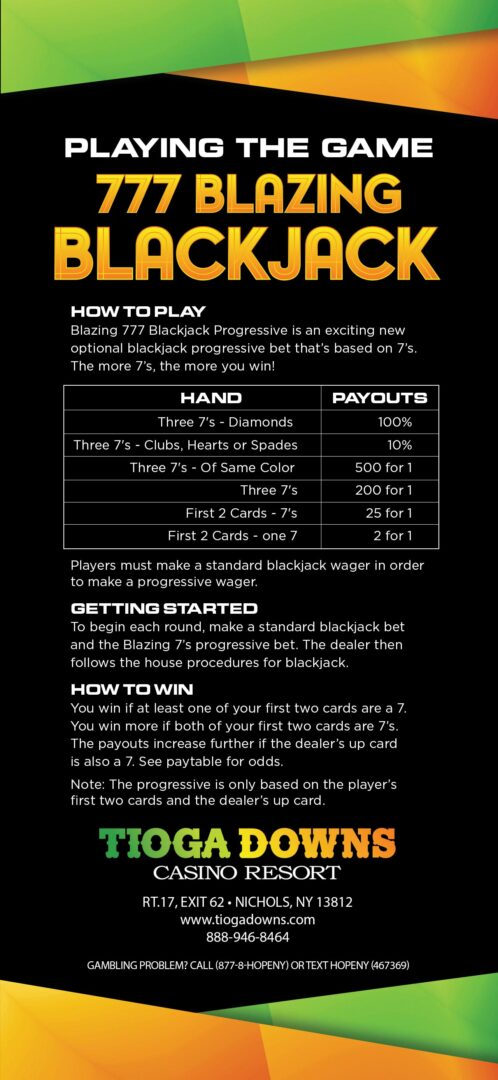 PLAYING THE GAME
777 BLAZING
BLACKJACK

HOW TO PLAY
Blazing 777 Blackjack Progressive is an exciting new optional blackjack progressive bet that's based on 7's. The more 7's, the more you win!

| HAND | PAYOUTS |
|---|---|
| Three 7's - Diamonds | 100% |
| Three 7's - Clubs, Hearts or Spades | 10% |
| Three 7's - Of Same Color | 500 for 1 |
| Three 7's | 200 for 1 |
| First 2 Cards - 7's | 25 for 1 |
| First 2 Cards - one 7 | 2 for 1 |

Players must make a standard blackjack wager in order to make a progressive wager.

GETTING STARTED
To begin each round, make a standard blackjack bet and the Blazing 7's progressive bet. The dealer then follows the house procedures for blackjack.

HOW TO WIN
You win if at least one of your first two cards are a 7. You win more if both of your first two cards are 7's. The payouts increase further if the dealer's up card is also a 7. See paytable for odds.

Note: The progressive is only based on the player's first two cards and the dealer's up card.

TIOGA DOWNS
CASINO RESORT

RT.17, EXIT 62 • NICHOLS, NY 13812
www.tiogadowns.com
888-946-8464

GAMBLING PROBLEM? CALL (877-8-HOPENY) OR TEXT HOPENY (467369)